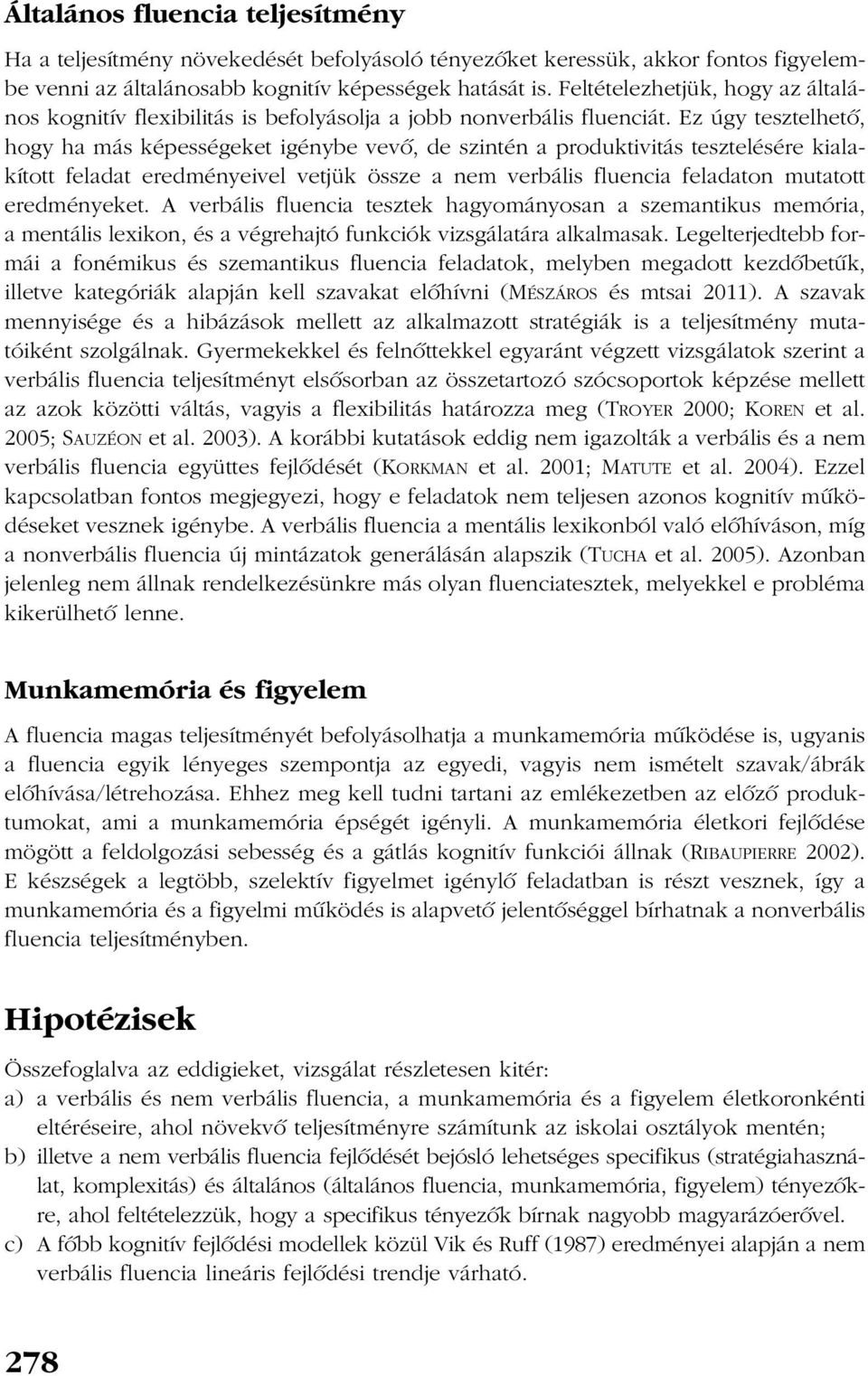 Általános fluencia teljesítmény

Ha a teljesítmény növekedését befolyásoló tényezőket keressük, akkor fontos figyelembe venni az általánosabb kognitív képességek hatását is. Feltételezhetjük, hogy az általános kognitív flexibilitás is befolyásolja a jobb nonverbális fluenciát. Ez úgy tesztelhető, hogy ha más képességeket igénybe vevő, de szintén a produktivitás tesztelésére kialakított feladat eredményeivel vetjük össze a nem verbális fluencia feladaton mutatott eredményeket. A verbális fluencia tesztek hagyományosan a szemantikus memória, a mentális lexikon, és a végrehajtó funkciók vizsgálatára alkalmasak. Legelterjedtebb formái a fonémikus és szemantikus fluencia feladatok, melyben megadott kezdőbetűk, illetve kategóriák alapján kell szavakat előhívni (MÉSZÁROS és mtsai 2011). A szavak mennyisége és a hibázások mellett az alkalmazott stratégiák is a teljesítmény mutatóiként szolgálnak. Gyermekekkel és felnőttekkel egyaránt végzett vizsgálatok szerint a verbális fluencia teljesítményt elsősorban az összetartozó szócsoportok képzése mellett az azok közötti váltás, vagyis a flexibilitás határozza meg (TROYER 2000; KOREN et al. 2005; SAUZÉON et al. 2003). A korábbi kutatások eddig nem igazolták a verbális és a nem verbális fluencia együttes fejlődését (KORKMAN et al. 2001; MATUTE et al. 2004). Ezzel kapcsolatban fontos megjegyezi, hogy e feladatok nem teljesen azonos kognitív működéseket vesznek igénybe. A verbális fluencia a mentális lexikonból való előhíváson, míg a nonverbális fluencia új mintázatok generálásán alapszik (TUCHA et al. 2005). Azonban jelenleg nem állnak rendelkezésünkre más olyan fluenciatesztek, melyekkel e probléma kikerülhető lenne.

Munkamemória és figyelem

A fluencia magas teljesítményét befolyásolhatja a munkamemória működése is, ugyanis a fluencia egyik lényeges szempontja az egyedi, vagyis nem ismételt szavak/ábrák előhívása/létrehozása. Ehhez meg kell tudni tartani az emlékezetben az előző produktumokat, ami a munkamemória épségét igényli. A munkamemória életkori fejlődése mögött a feldolgozási sebesség és a gátlás kognitív funkciói állnak (RIBAUPIERRE 2002). E készségek a legtöbb, szelektív figyelmet igénylő feladatban is részt vesznek, így a munkamemória és a figyelmi működés is alapvető jelentőséggel bírhatnak a nonverbális fluencia teljesítményben.

Hipotézisek

Összefoglalva az eddigieket, vizsgálat részletesen kitér:
a) a verbális és nem verbális fluencia, a munkamemória és a figyelem életkoronkénti eltéréseire, ahol növekvő teljesítményre számítunk az iskolai osztályok mentén;
b) illetve a nem verbális fluencia fejlődését bejósló lehetséges specifikus (stratégiahasználat, komplexitás) és általános (általános fluencia, munkamemória, figyelem) tényezőkre, ahol feltételezzük, hogy a specifikus tényezők bírnak nagyobb magyarázóerővel.
c) A főbb kognitív fejlődési modellek közül Vik és Ruff (1987) eredményei alapján a nem verbális fluencia lineáris fejlődési trendje várható.

278